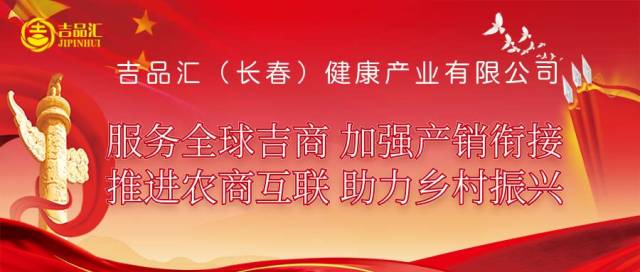 吉品汇
JIPINHUI

吉品汇（长春）健康产业有限公司

服务全球吉商 加强产销衔接
推进农商互联 助力乡村振兴